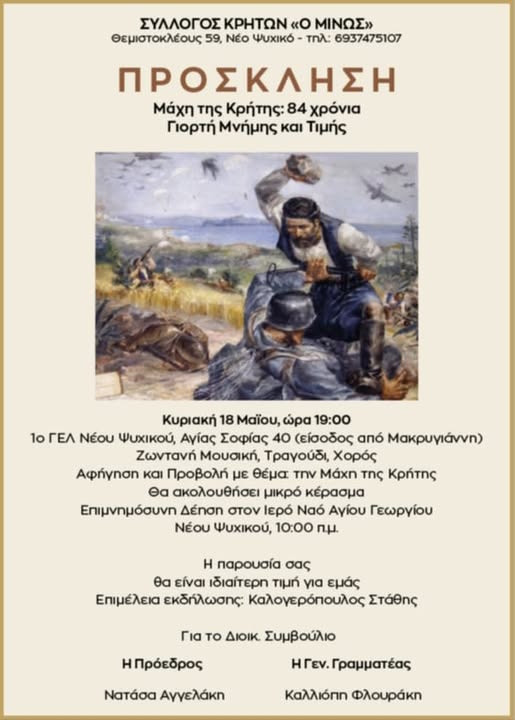 ΣΥΛΛΟΓΟΣ ΚΡΗΤΩΝ «Ο ΜΙΝΩΣ»
Θεμιστοκλέους 59, Νέο Ψυχικό - τηλ: 6937475107

ΠΡΟΣΚΛΗΣΗ

Μάχη της Κρήτης: 84 χρόνια
Γιορτή Μνήμης και Τιμής

Κυριακή 18 Μαΐου, ώρα 19:00
1ο ΓΕΛ Νέου Ψυχικού, Αγίας Σοφίας 40 (είσοδος από Μακρυγιάννη)
Ζωντανή Μουσική, Τραγούδι, Χορός
Αφήγηση και Προβολή με θέμα: την Μάχη της Κρήτης
Θα ακολουθήσει μικρό κέρασμα
Επιμνημόσυνη Δέηση στον Ιερό Ναό Αγίου Γεωργίου
Νέου Ψυχικού, 10:00 π.μ.

Η παρουσία σας
θα είναι ιδιαίτερη τιμή για εμάς
Επιμέλεια εκδήλωσης: Καλογερόπουλος Στάθης

Για το Διοικ. Συμβούλιο

Η Πρόεδρος
Νατάσα Αγγελάκη

Η Γεν. Γραμματέας
Καλλιόπη Φλουράκη